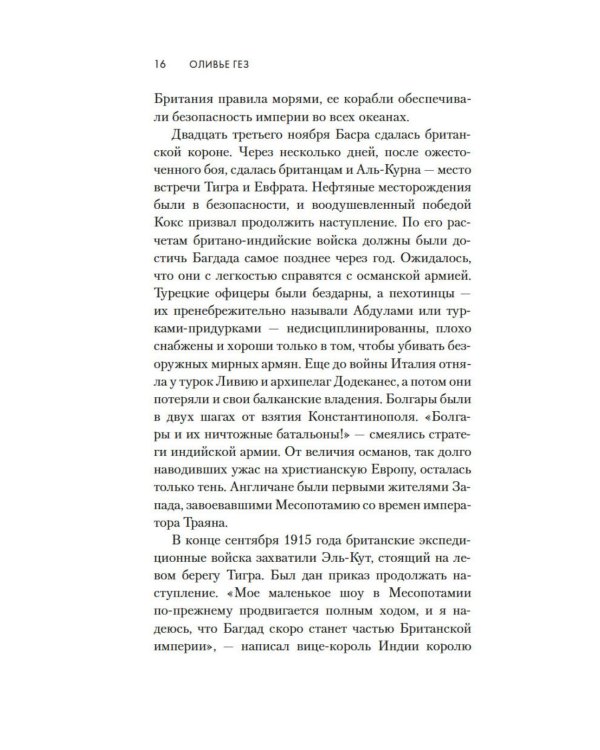 16 ОЛИВЬЕ ГЕЗ

Британия правила морями, ее корабли обеспечивали безопасность империи во всех океанах.

Двадцать третьего ноября Басра сдалась британской короне. Через несколько дней, после ожесточенного боя, сдалась британцам и Аль-Курна — место встречи Тигра и Евфрата. Нефтяные месторождения были в безопасности, и воодушевленный победой Кокс призвал продолжить наступление. По его расчетам британо-индийские войска должны были достичь Багдада самое позднее через год. Ожидалось, что они с легкостью справятся с османской армией. Турецкие офицеры были бездарны, а пехотинцы — их пренебрежительно называли Абдулами или турками-придурками — недисциплинированны, плохо снабжены и хороши только в том, чтобы убивать безоружных мирных армян. Еще до войны Италия отняла у турок Ливию и архипелаг Додеканес, а потом они потеряли и свои балканские владения. Болгары были в двух шагах от взятия Константинополя. «Болгары и их ничтожные батальоны!» — смеялись стратеги индийской армии. От величия османов, так долго наводивших ужас на христианскую Европу, осталась только тень. Англичане были первыми жителями Запада, завоевавшими Месопотамию со времен императора Траяна.

В конце сентября 1915 года британские экспедиционные войска захватили Эль-Кут, стоящий на левом берегу Тигра. Был дан приказ продолжать наступление. «Мое маленькое шоу в Месопотамии по-прежнему продвигается полным ходом, и я надеюсь, что Багдад скоро станет частью Британской империи», — написал вице-король Индии королю